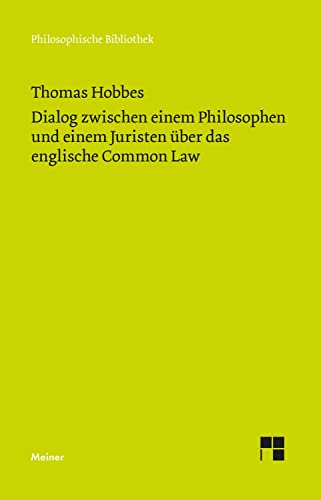 Philosophische Bibliothek

Thomas Hobbes

Dialog zwischen einem Philosophen und einem Juristen über das englische Common Law

Meiner